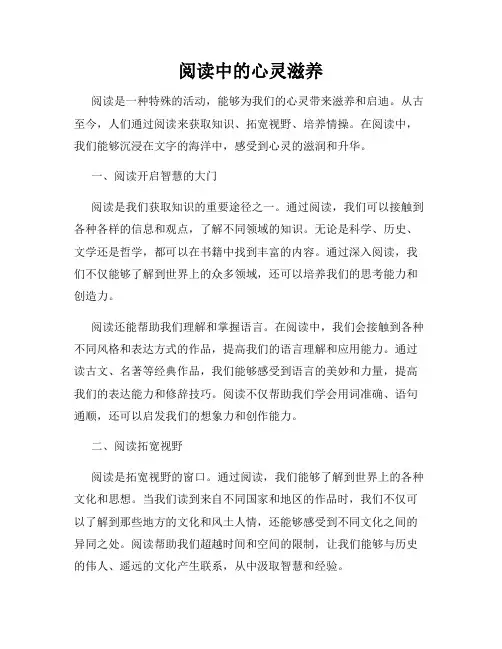 阅读中的心灵滋养

阅读是一种特殊的活动，能够为我们的心灵带来滋养和启迪。从古至今，人们通过阅读来获取知识、拓宽视野、培养情操。在阅读中，我们能够沉浸在文字的海洋中，感受到心灵的滋润和升华。

一、阅读开启智慧的大门

阅读是我们获取知识的重要途径之一。通过阅读，我们可以接触到各种各样的信息和观点，了解不同领域的知识。无论是科学、历史、文学还是哲学，都可以在书籍中找到丰富的内容。通过深入阅读，我们不仅能够了解到世界上的众多领域，还可以培养我们的思考能力和创造力。

阅读还能帮助我们理解和掌握语言。在阅读中，我们会接触到各种不同风格和表达方式的作品，提高我们的语言理解和应用能力。通过读古文、名著等经典作品，我们能够感受到语言的美妙和力量，提高我们的表达能力和修辞技巧。阅读不仅帮助我们学会用词准确、语句通顺，还可以启发我们的想象力和创作能力。

二、阅读拓宽视野

阅读是拓宽视野的窗口。通过阅读，我们能够了解到世界上的各种文化和思想。当我们读到来自不同国家和地区的作品时，我们不仅可以了解到那些地方的文化和风土人情，还能够感受到不同文化之间的异同之处。阅读帮助我们超越时间和空间的限制，让我们能够与历史的伟人、遥远的文化产生联系，从中汲取智慧和经验。